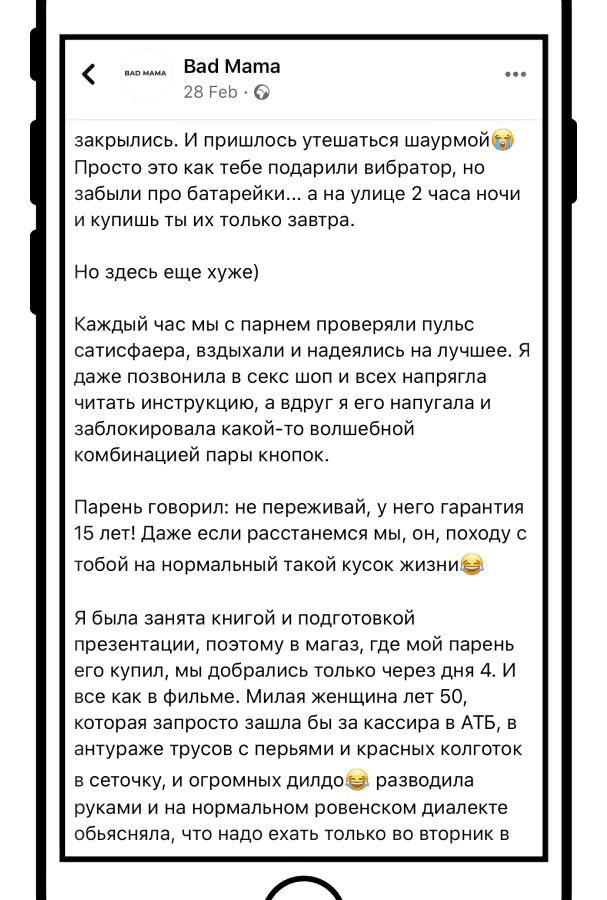 BAD MAMA

Bad Mama
28 Feb ·

закрылись. И пришлось утешаться шаурмой😭 Просто это как тебе подарили вибратор, но забыли про батарейки... а на улице 2 часа ночи и купишь ты их только завтра.

Но здесь еще хуже)

Каждый час мы с парнем проверяли пульс сатисфаера, вздыхали и надеялись на лучшее. Я даже позвонила в секс шоп и всех напрягла читать инструкцию, а вдруг я его напугала и заблокировала какой-то волшебной комбинацией пары кнопок.

Парень говорил: не переживай, у него гарантия 15 лет! Даже если расстанемся мы, он, походу с тобой на нормальный такой кусок жизни😂

Я была занята книгой и подготовкой презентации, поэтому в магаз, где мой парень его купил, мы добрались только через дня 4. И все как в фильме. Милая женщина лет 50, которая запросто зашла бы за кассира в АТБ, в антураже трусов с перьями и красных колготок в сеточку, и огромных дилдо😂 разводила руками и на нормальном ровенском диалекте обьясняла, что надо ехать только во вторник в